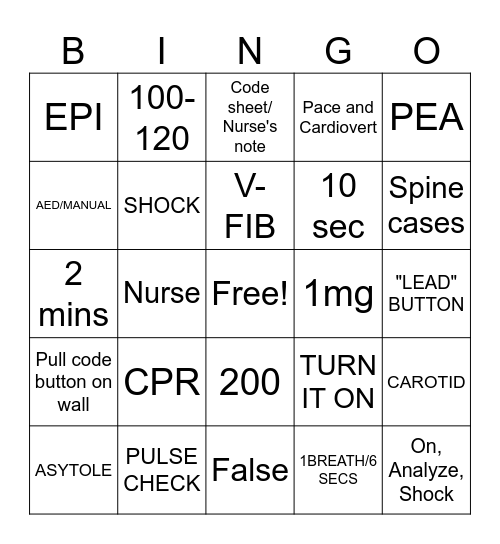 | B | I | N | G | O |
|---|---|---|---|---|
| EPI | 100-120 | Code sheet/ Nurse's note | Pace and Cardiovert | PEA |
| AED/MANUAL | SHOCK | V-FIB | 10 sec | Spine cases |
| 2 mins | Nurse | Free! | 1mg | "LEAD" BUTTON |
| Pull code button on wall | CPR | 200 | TURN IT ON | CAROTID |
| ASYTOLE | PULSE CHECK | False | 1BREATH/6 SECS | On, Analyze, Shock |